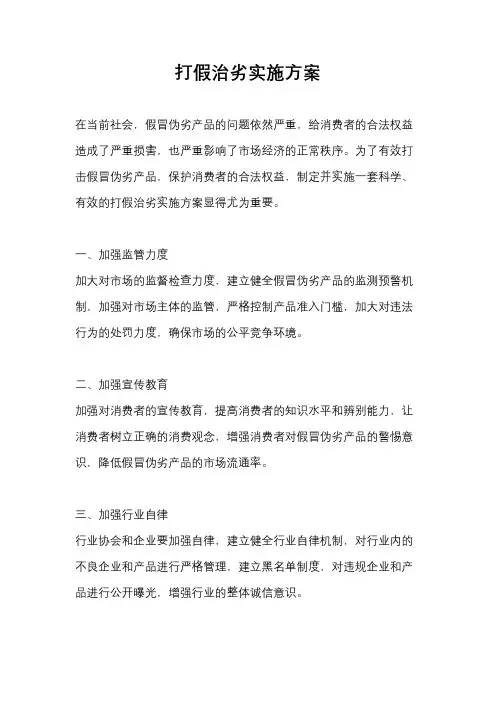 打假治劣实施方案

在当前社会，假冒伪劣产品的问题依然严重，给消费者的合法权益造成了严重损害，也严重影响了市场经济的正常秩序。为了有效打击假冒伪劣产品，保护消费者的合法权益，制定并实施一套科学、有效的打假治劣实施方案显得尤为重要。

一、加强监管力度
加大对市场的监督检查力度，建立健全假冒伪劣产品的监测预警机制，加强对市场主体的监管，严格控制产品准入门槛，加大对违法行为的处罚力度，确保市场的公平竞争环境。

二、加强宣传教育
加强对消费者的宣传教育，提高消费者的知识水平和辨别能力，让消费者树立正确的消费观念，增强消费者对假冒伪劣产品的警惕意识，降低假冒伪劣产品的市场流通率。

三、加强行业自律
行业协会和企业要加强自律，建立健全行业自律机制，对行业内的不良企业和产品进行严格管理，建立黑名单制度，对违规企业和产品进行公开曝光，增强行业的整体诚信意识。